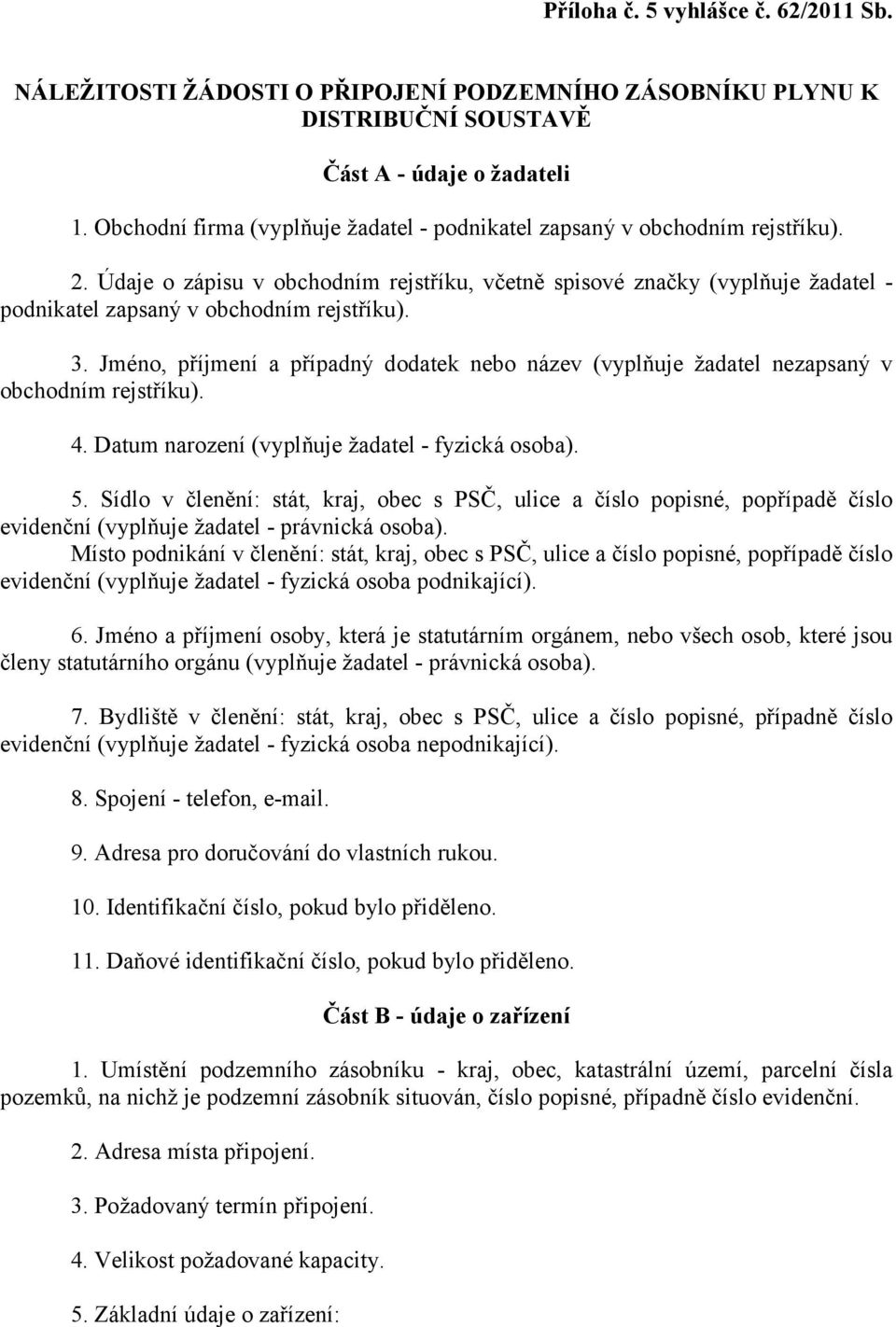 Příloha č. 5 vyhlášce č. 62/2011 Sb.

NÁLEŽITOSTI ŽÁDOSTI O PŘIPOJENÍ PODZEMNÍHO ZÁSOBNÍKU PLYNU K DISTRIBUČNÍ SOUSTAVĚ

Část A - údaje o žadateli

1. Obchodní firma (vyplňuje žadatel - podnikatel zapsaný v obchodním rejstříku).

2. Údaje o zápisu v obchodním rejstříku, včetně spisové značky (vyplňuje žadatel - podnikatel zapsaný v obchodním rejstříku).

3. Jméno, příjmení a případný dodatek nebo název (vyplňuje žadatel nezapsaný v obchodním rejstříku).

4. Datum narození (vyplňuje žadatel - fyzická osoba).

5. Sídlo v členění: stát, kraj, obec s PSČ, ulice a číslo popisné, popřípadě číslo evidenční (vyplňuje žadatel - právnická osoba).
Místo podnikání v členění: stát, kraj, obec s PSČ, ulice a číslo popisné, popřípadě číslo evidenční (vyplňuje žadatel - fyzická osoba podnikající).

6. Jméno a příjmení osoby, která je statutárním orgánem, nebo všech osob, které jsou členy statutárního orgánu (vyplňuje žadatel - právnická osoba).

7. Bydliště v členění: stát, kraj, obec s PSČ, ulice a číslo popisné, případně číslo evidenční (vyplňuje žadatel - fyzická osoba nepodnikající).

8. Spojení - telefon, e-mail.

9. Adresa pro doručování do vlastních rukou.

10. Identifikační číslo, pokud bylo přiděleno.

11. Daňové identifikační číslo, pokud bylo přiděleno.

Část B - údaje o zařízení

1. Umístění podzemního zásobníku - kraj, obec, katastrální území, parcelní čísla pozemků, na nichž je podzemní zásobník situován, číslo popisné, případně číslo evidenční.

2. Adresa místa připojení.

3. Požadovaný termín připojení.

4. Velikost požadované kapacity.

5. Základní údaje o zařízení: